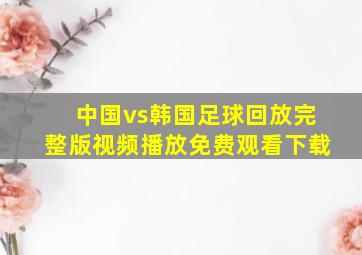 中国vs韩国足球回放完整版视频播放免费观看下载